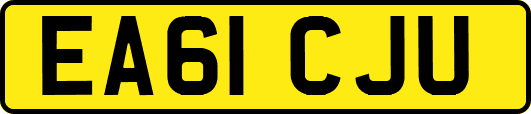 EA61 CJU